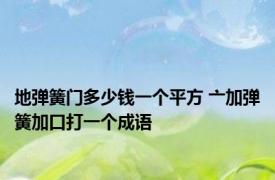 地弹簧门多少钱一个平方 亠加弹簧加口打一个成语